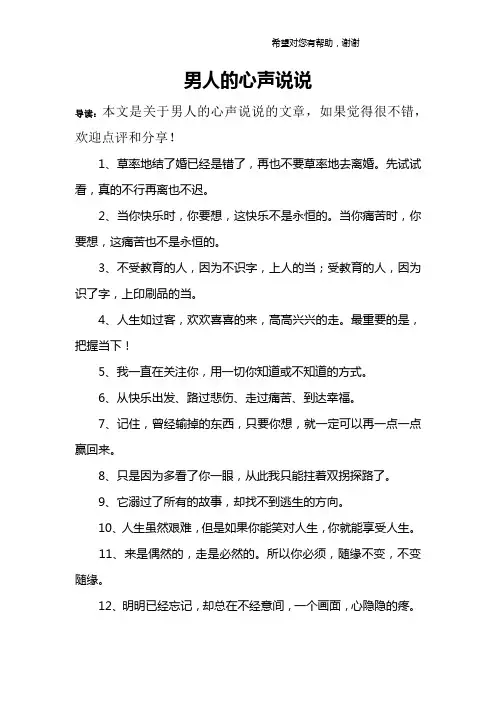 希望对您有帮助，谢谢

男人的心声说说

导读：本文是关于男人的心声说说的文章，如果觉得很不错，欢迎点评和分享！

1、草率地结了婚已经是错了，再也不要草率地去离婚。先试试看，真的不行再离也不迟。

2、当你快乐时，你要想，这快乐不是永恒的。当你痛苦时，你要想，这痛苦也不是永恒的。

3、不受教育的人，因为不识字，上人的当；受教育的人，因为识了字，上印刷品的当。

4、人生如过客，欢欢喜喜的来，高高兴兴的走。最重要的是，把握当下！

5、我一直在关注你，用一切你知道或不知道的方式。

6、从快乐出发、路过悲伤、走过痛苦、到达幸福。

7、记住，曾经输掉的东西，只要你想，就一定可以再一点一点赢回来。

8、只是因为多看了你一眼，从此我只能拄着双拐探路了。

9、它溺过了所有的故事，却找不到逃生的方向。

10、人生虽然艰难，但是如果你能笑对人生，你就能享受人生。

11、来是偶然的，走是必然的。所以你必须，随缘不变，不变随缘。

12、明明已经忘记，却总在不经意间，一个画面，心隐隐的疼。